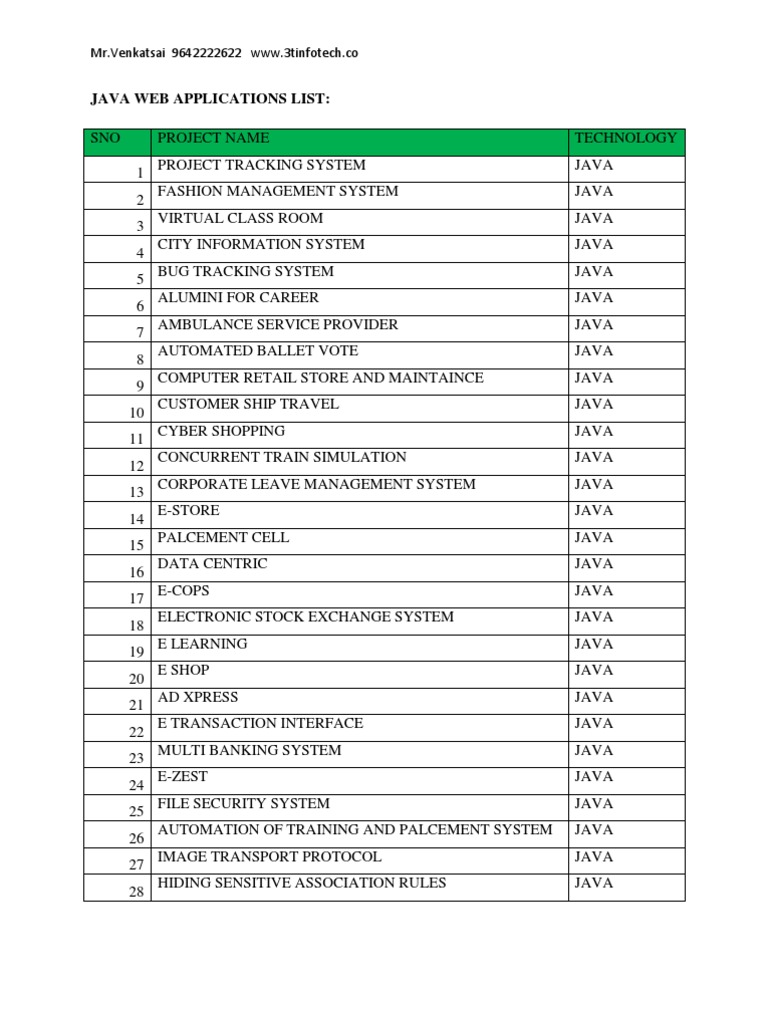 Mr.Venkatsai 9642222622 www.3tinfotech.co

JAVA WEB APPLICATIONS LIST:

| SNO | PROJECT NAME | TECHNOLOGY |
|---|---|---|
| 1 | PROJECT TRACKING SYSTEM | JAVA |
| 2 | FASHION MANAGEMENT SYSTEM | JAVA |
| 3 | VIRTUAL CLASS ROOM | JAVA |
| 4 | CITY INFORMATION SYSTEM | JAVA |
| 5 | BUG TRACKING SYSTEM | JAVA |
| 6 | ALUMINI FOR CAREER | JAVA |
| 7 | AMBULANCE SERVICE PROVIDER | JAVA |
| 8 | AUTOMATED BALLET VOTE | JAVA |
| 9 | COMPUTER RETAIL STORE AND MAINTAINCE | JAVA |
| 10 | CUSTOMER SHIP TRAVEL | JAVA |
| 11 | CYBER SHOPPING | JAVA |
| 12 | CONCURRENT TRAIN SIMULATION | JAVA |
| 13 | CORPORATE LEAVE MANAGEMENT SYSTEM | JAVA |
| 14 | E-STORE | JAVA |
| 15 | PALCEMENT CELL | JAVA |
| 16 | DATA CENTRIC | JAVA |
| 17 | E-COPS | JAVA |
| 18 | ELECTRONIC STOCK EXCHANGE SYSTEM | JAVA |
| 19 | E LEARNING | JAVA |
| 20 | E SHOP | JAVA |
| 21 | AD XPRESS | JAVA |
| 22 | E TRANSACTION INTERFACE | JAVA |
| 23 | MULTI BANKING SYSTEM | JAVA |
| 24 | E-ZEST | JAVA |
| 25 | FILE SECURITY SYSTEM | JAVA |
| 26 | AUTOMATION OF TRAINING AND PALCEMENT SYSTEM | JAVA |
| 27 | IMAGE TRANSPORT PROTOCOL | JAVA |
| 28 | HIDING SENSITIVE ASSOCIATION RULES | JAVA |